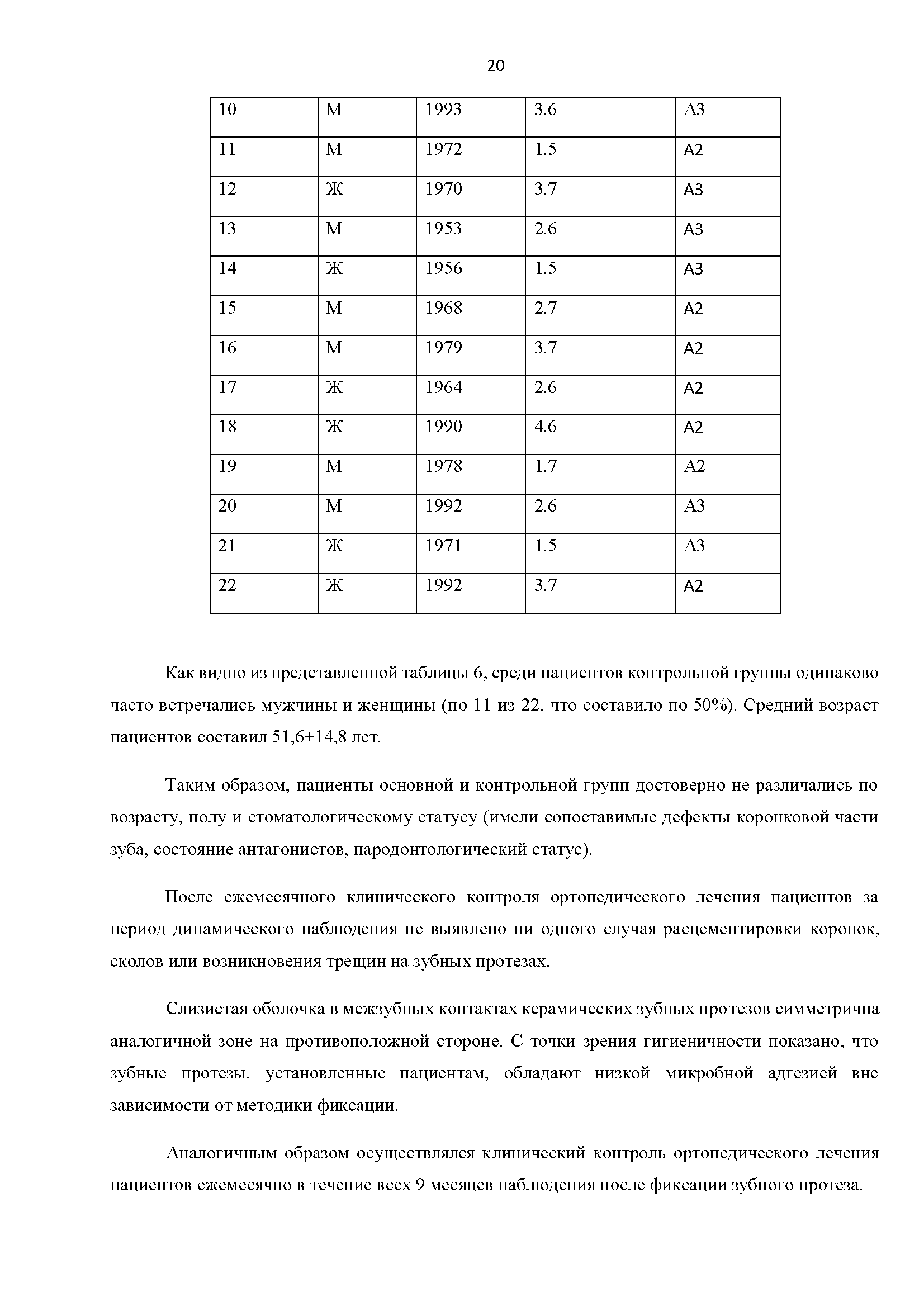 20

| 10 | М | 1993 | 3.6 | А3 |
|---|---|---|---|---|
| 11 | М | 1972 | 1.5 | А2 |
| 12 | Ж | 1970 | 3.7 | А3 |
| 13 | М | 1953 | 2.6 | А3 |
| 14 | Ж | 1956 | 1.5 | А3 |
| 15 | М | 1968 | 2.7 | А2 |
| 16 | М | 1979 | 3.7 | А2 |
| 17 | Ж | 1964 | 2.6 | А2 |
| 18 | Ж | 1990 | 4.6 | А2 |
| 19 | М | 1978 | 1.7 | А2 |
| 20 | М | 1992 | 2.6 | А3 |
| 21 | Ж | 1971 | 1.5 | А3 |
| 22 | Ж | 1992 | 3.7 | А2 |

Как видно из представленной таблицы 6, среди пациентов контрольной группы одинаково часто встречались мужчины и женщины (по 11 из 22, что составило по 50%). Средний возраст пациентов составил 51,6±14,8 лет.

Таким образом, пациенты основной и контрольной групп достоверно не различались по возрасту, полу и стоматологическому статусу (имели сопоставимые дефекты коронковой части зуба, состояние антагонистов, пародонтологический статус).

После ежемесячного клинического контроля ортопедического лечения пациентов за период динамического наблюдения не выявлено ни одного случая расцементировки коронок, сколов или возникновения трещин на зубных протезах.

Слизистая оболочка в межзубных контактах керамических зубных протезов симметрична аналогичной зоне на противоположной стороне. С точки зрения гигиеничности показано, что зубные протезы, установленные пациентам, обладают низкой микробной адгезией вне зависимости от методики фиксации.

Аналогичным образом осуществлялся клинический контроль ортопедического лечения пациентов ежемесячно в течение всех 9 месяцев наблюдения после фиксации зубного протеза.